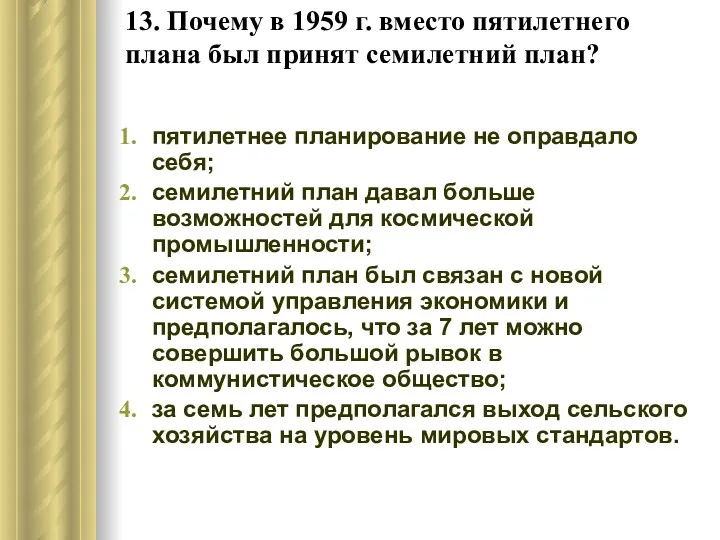 13. Почему в 1959 г. вместо пятилетнего плана был принят семилетний план?

1. пятилетнее планирование не оправдало себя;
2. семилетний план давал больше возможностей для космической промышленности;
3. семилетний план был связан с новой системой управления экономики и предполагалось, что за 7 лет можно совершить большой рывок в коммунистическое общество;
4. за семь лет предполагался выход сельского хозяйства на уровень мировых стандартов.